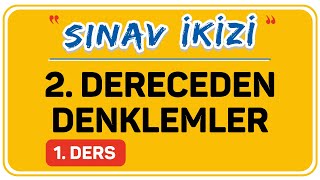 "SINAV İKİZİ"

2. DERECEDEN DENKLEMLER

1. DERS